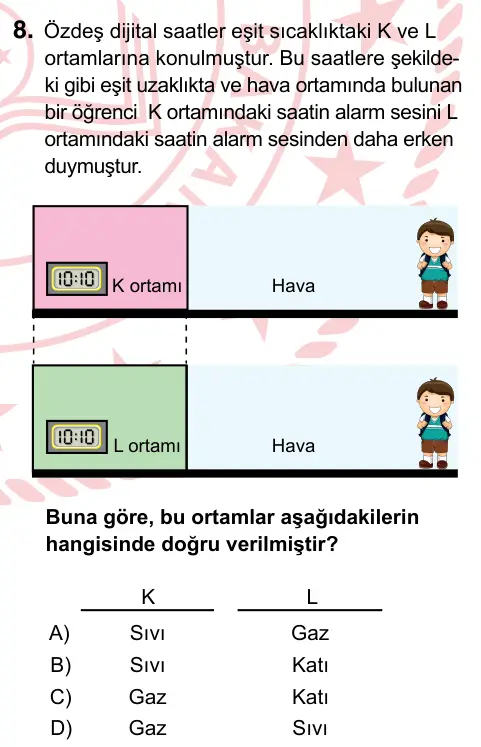 8. Özdeş dijital saatler eşit sıcaklıktaki K ve L ortamlarına konulmuştur. Bu saatlere şekildeki gibi eşit uzaklıkta ve hava ortamında bulunan bir öğrenci K ortamındaki saatin alarm sesini L ortamındaki saatin alarm sesinden daha erken duymuştur.

10:10 K ortamı Hava

10:10 L ortamı Hava

Buna göre, bu ortamlar aşağıdakilerin hangisinde doğru verilmiştir?

| | K | L |
|---|---|---|
| A) | Sıvı | Gaz |
| B) | Sıvı | Katı |
| C) | Gaz | Katı |
| D) | Gaz | Sıvı |